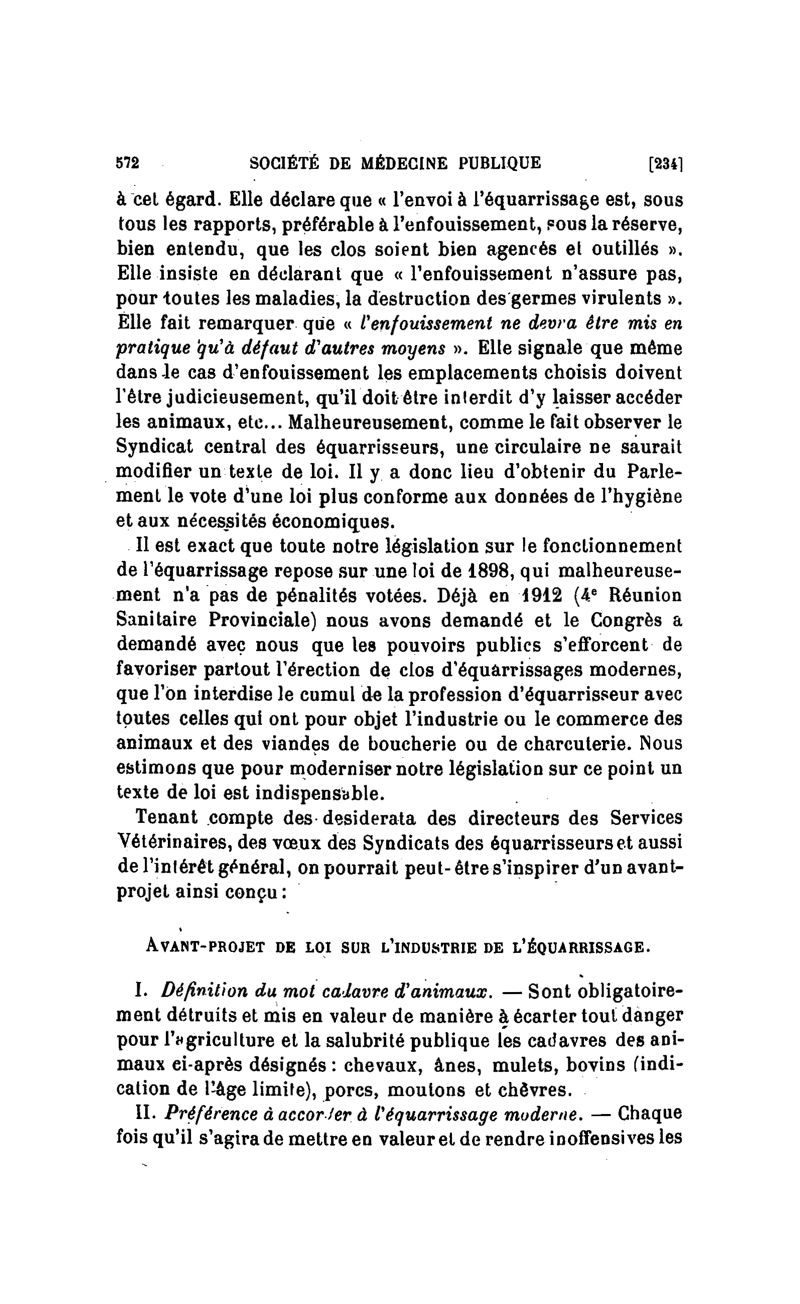 572 SOCIÉTÉ DE MÉDECINE PUBLIQUE [234]

à cet égard. Elle déclare que « l'envoi à l'équarrissage est, sous tous les rapports, préférable à l'enfouissement, sous la réserve, bien entendu, que les clos soient bien agencés et outillés ». Elle insiste en déclarant que « l'enfouissement n'assure pas, pour toutes les maladies, la destruction des germes virulents ». Elle fait remarquer que « l'enfouissement ne devra être mis en pratique qu'à défaut d'autres moyens ». Elle signale que même dans le cas d'enfouissement les emplacements choisis doivent l'être judicieusement, qu'il doit être interdit d'y laisser accéder les animaux, etc... Malheureusement, comme le fait observer le Syndicat central des équarrisseurs, une circulaire ne saurait modifier un texte de loi. Il y a donc lieu d'obtenir du Parlement le vote d'une loi plus conforme aux données de l'hygiène et aux nécessités économiques.

Il est exact que toute notre législation sur le fonctionnement de l'équarrissage repose sur une loi de 1898, qui malheureusement n'a pas de pénalités votées. Déjà en 1912 (4e Réunion Sanitaire Provinciale) nous avons demandé et le Congrès a demandé avec nous que les pouvoirs publics s'efforcent de favoriser partout l'érection de clos d'équarrissages modernes, que l'on interdise le cumul de la profession d'équarrisseur avec toutes celles qui ont pour objet l'industrie ou le commerce des animaux et des viandes de boucherie ou de charcuterie. Nous estimons que pour moderniser notre législation sur ce point un texte de loi est indispensable.

Tenant compte des desiderata des directeurs des Services Vétérinaires, des vœux des Syndicats des équarrisseurs et aussi de l'intérêt général, on pourrait peut-être s'inspirer d'un avant-projet ainsi conçu :

AVANT-PROJET DE LOI SUR L'INDUSTRIE DE L'ÉQUARRISSAGE.

I. Définition du mot cadavre d'animaux. — Sont obligatoirement détruits et mis en valeur de manière à écarter tout danger pour l'agriculture et la salubrité publique les cadavres des animaux ci-après désignés : chevaux, ânes, mulets, bovins (indication de l'âge limite), porcs, moutons et chèvres.

II. Préférence à accorder à l'équarrissage moderne. — Chaque fois qu'il s'agira de mettre en valeur et de rendre inoffensives les